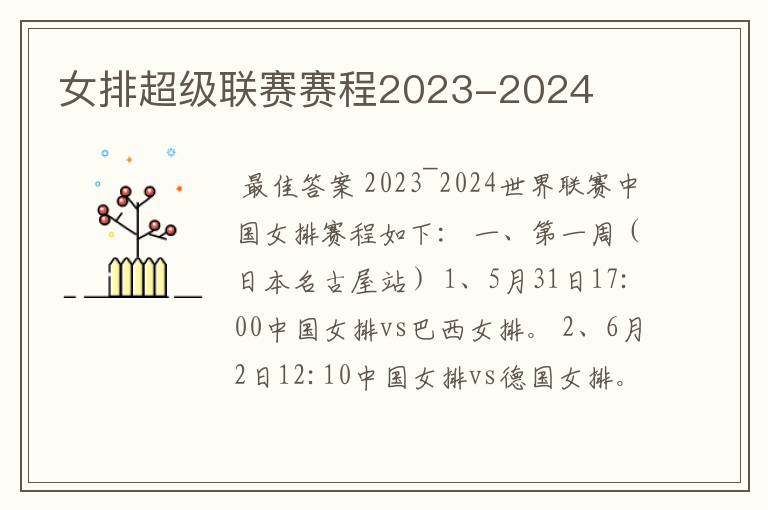 女排超级联赛赛程2023-2024

最佳答案 2023¯2024世界联赛中国女排赛程如下： 一、第一周（日本名古屋站）1、5月31日17:00中国女排vs巴西女排。 2、6月2日12:10中国女排vs德国女排。